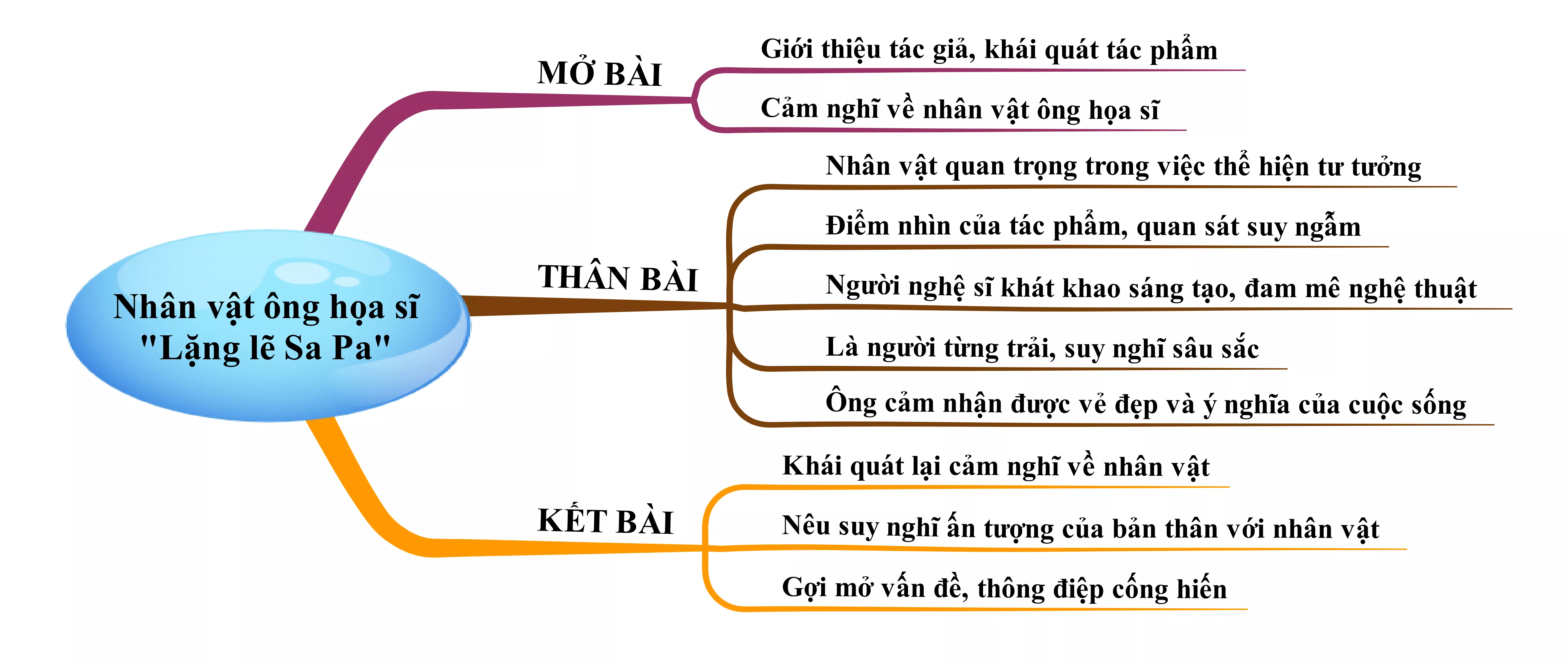 Nhân vật ông họa sĩ "Lặng lẽ Sa Pa"

MỞ BÀI

Giới thiệu tác giả, khái quát tác phẩm

Cảm nghĩ về nhân vật ông họa sĩ

THÂN BÀI

Nhân vật quan trọng trong việc thể hiện tư tưởng

Điểm nhìn của tác phẩm, quan sát suy ngẫm

Người nghệ sĩ khát khao sáng tạo, đam mê nghệ thuật

Là người từng trải, suy nghĩ sâu sắc

Ông cảm nhận được vẻ đẹp và ý nghĩa của cuộc sống

KẾT BÀI

Khái quát lại cảm nghĩ về nhân vật

Nêu suy nghĩ ấn tượng của bản thân với nhân vật

Gợi mở vấn đề, thông điệp cống hiến